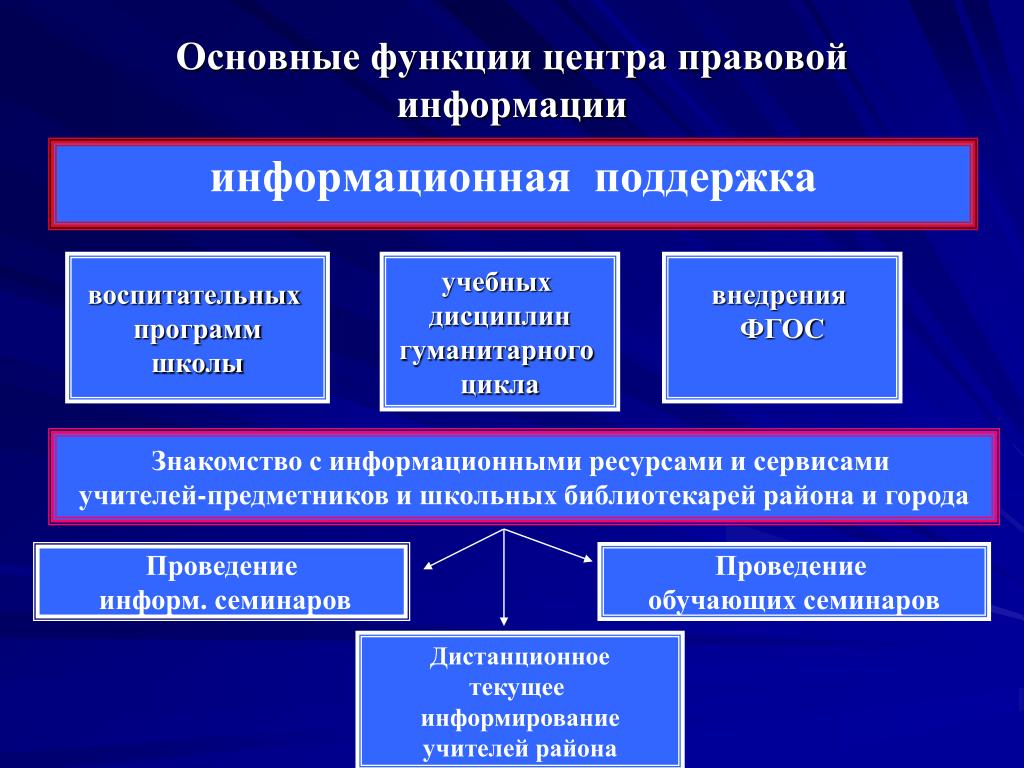 Основные функции центра правовой информации

информационная поддержка

воспитательных программ школы

учебных дисциплин гуманитарного цикла

внедрения ФГОС

Знакомство с информационными ресурсами и сервисами учителей-предметников и школьных библиотекарей района и города

Проведение информ. семинаров

Проведение обучающих семинаров

Дистанционное текущее информирование учителей района